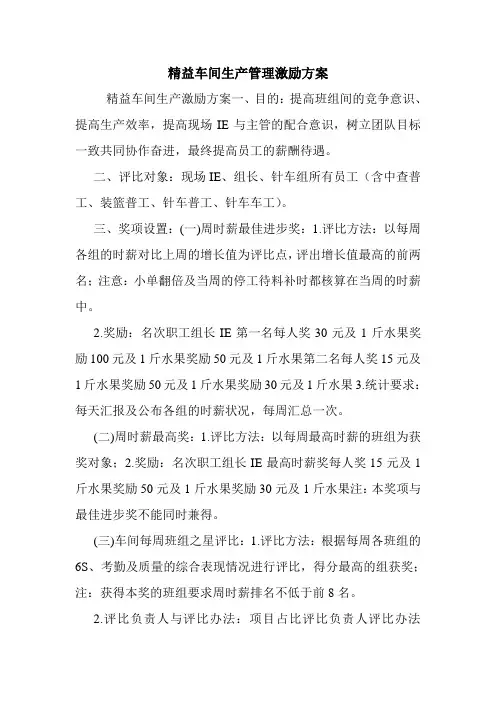 精益车间生产管理激励方案

精益车间生产激励方案一、目的：提高班组间的竞争意识、提高生产效率，提高现场 IE 与主管的配合意识，树立团队目标一致共同协作奋进，最终提高员工的薪酬待遇。

二、评比对象：现场 IE、组长、针车组所有员工（含中查普工、装篮普工、针车普工、针车车工）。

三、奖项设置：(一)周时薪最佳进步奖：1.评比方法：以每周各组的时薪对比上周的增长值为评比点，评出增长值最高的前两名；注意：小单翻倍及当周的停工待料补时都核算在当周的时薪中。

2.奖励：名次职工组长 IE 第一名每人奖 30 元及 1 斤水果奖励 100 元及 1 斤水果奖励 50 元及 1 斤水果第二名每人奖 15 元及 1 斤水果奖励 50 元及 1 斤水果奖励 30 元及 1 斤水果 3.统计要求：每天汇报及公布各组的时薪状况，每周汇总一次。

(二)周时薪最高奖：1.评比方法：以每周最高时薪的班组为获奖对象；2.奖励：名次职工组长 IE 最高时薪奖每人奖 15 元及 1 斤水果奖励 50 元及 1 斤水果奖励 30 元及 1 斤水果注：本奖项与最佳进步奖不能同时兼得。

(三)车间每周班组之星评比：1.评比方法：根据每周各班组的 6S、考勤及质量的综合表现情况进行评比，得分最高的组获奖；注：获得本奖的班组要求周时薪排名不低于前 8 名。

2.评比负责人与评比办法：项目占比评比负责人评比办法